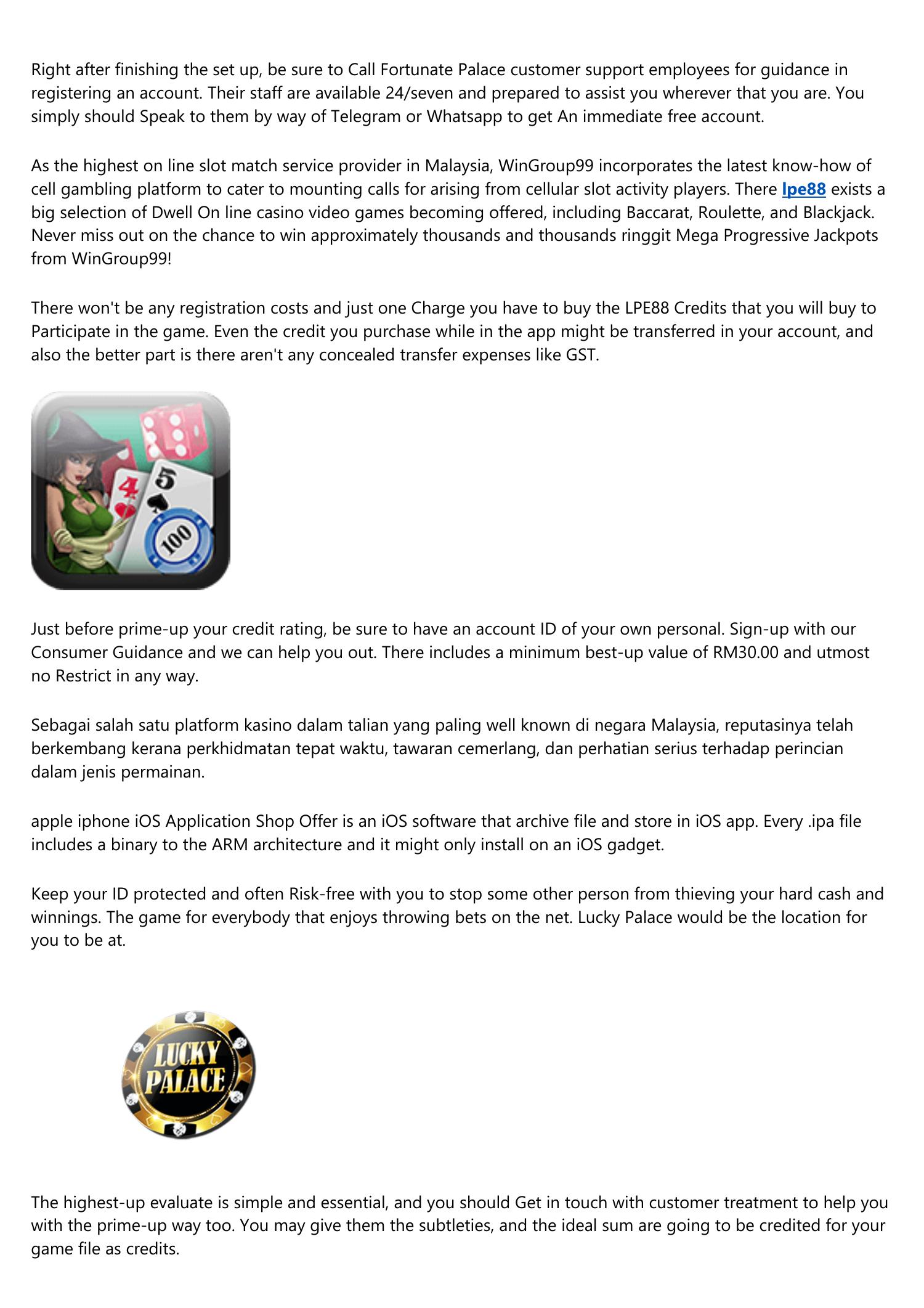 Right after finishing the set up, be sure to Call Fortunate Palace customer support employees for guidance in registering an account. Their staff are available 24/seven and prepared to assist you wherever that you are. You simply should Speak to them by way of Telegram or Whatsapp to get An immediate free account.

As the highest on line slot match service provider in Malaysia, WinGroup99 incorporates the latest know-how of cell gambling platform to cater to mounting calls for arising from cellular slot activity players. There lpe88 exists a big selection of Dwell On line casino video games becoming offered, including Baccarat, Roulette, and Blackjack. Never miss out on the chance to win approximately thousands and thousands ringgit Mega Progressive Jackpots from WinGroup99!

There won't be any registration costs and just one Charge you have to buy the LPE88 Credits that you will buy to Participate in the game. Even the credit you purchase while in the app might be transferred in your account, and also the better part is there aren't any concealed transfer expenses like GST.

4
5
100

Just before prime-up your credit rating, be sure to have an account ID of your own personal. Sign-up with our Consumer Guidance and we can help you out. There includes a minimum best-up value of RM30.00 and utmost no Restrict in any way.

Sebagai salah satu platform kasino dalam talian yang paling well known di negara Malaysia, reputasinya telah berkembang kerana perkhidmatan tepat waktu, tawaran cemerlang, dan perhatian serius terhadap perincian dalam jenis permainan.

apple iphone iOS Application Shop Offer is an iOS software that archive file and store in iOS app. Every .ipa file includes a binary to the ARM architecture and it might only install on an iOS gadget.

Keep your ID protected and often Risk-free with you to stop some other person from thieving your hard cash and winnings. The game for everybody that enjoys throwing bets on the net. Lucky Palace would be the location for you to be at.

LUCKY PALACE

The highest-up evaluate is simple and essential, and you should Get in touch with customer treatment to help you with the prime-up way too. You may give them the subtleties, and the ideal sum are going to be credited for your game file as credits.